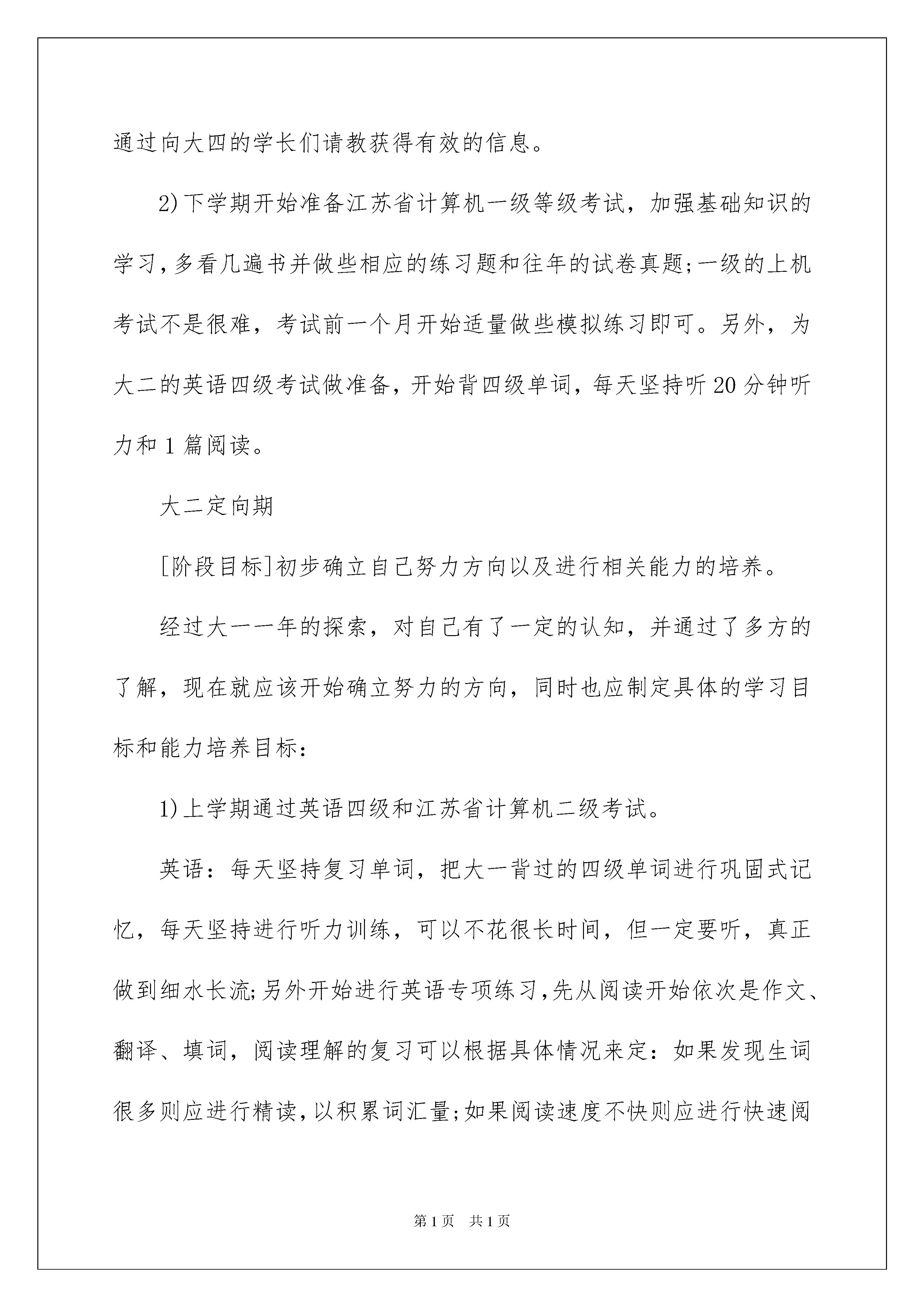 通过向大四的学长们请教获得有效的信息。

2)下学期开始准备江苏省计算机一级等级考试，加强基础知识的学习，多看几遍书并做些相应的练习题和往年的试卷真题;一级的上机考试不是很难，考试前一个月开始适量做些模拟练习即可。另外，为大二的英语四级考试做准备，开始背四级单词，每天坚持听20分钟听力和1篇阅读。

大二定向期

[阶段目标]初步确立自己努力方向以及进行相关能力的培养。

经过大一一年的探索，对自己有了一定的认知，并通过了多方的了解，现在就应该开始确立努力的方向，同时也应制定具体的学习目标和能力培养目标：

1)上学期通过英语四级和江苏省计算机二级考试。

英语：每天坚持复习单词，把大一背过的四级单词进行巩固式记忆，每天坚持进行听力训练，可以不花很长时间，但一定要听，真正做到细水长流;另外开始进行英语专项练习，先从阅读开始依次是作文、翻译、填词，阅读理解的复习可以根据具体情况来定：如果发现生词很多则应进行精读，以积累词汇量;如果阅读速度不快则应进行快速阅

第1页 共1页